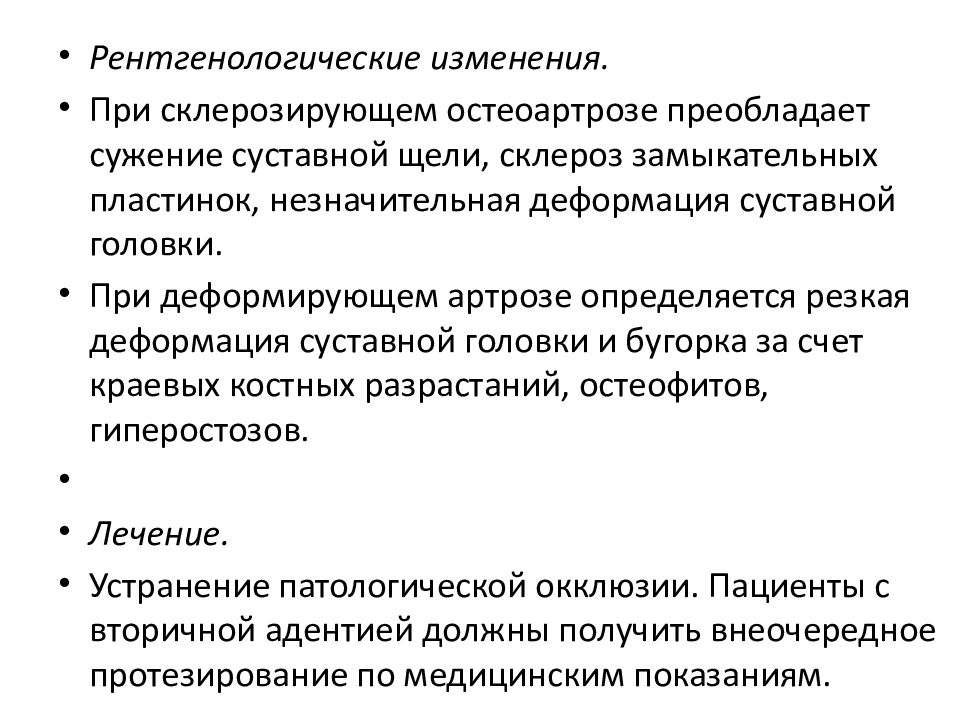 • Рентгенологические изменения.
• При склерозирующем остеоартрозе преобладает сужение суставной щели, склероз замыкательных пластинок, незначительная деформация суставной головки.
• При деформирующем артрозе определяется резкая деформация суставной головки и бугорка за счет краевых костных разрастаний, остеофитов, гиперостозов.
•
• Лечение.
• Устранение патологической окклюзии. Пациенты с вторичной адентией должны получить внеочередное протезирование по медицинским показаниям.